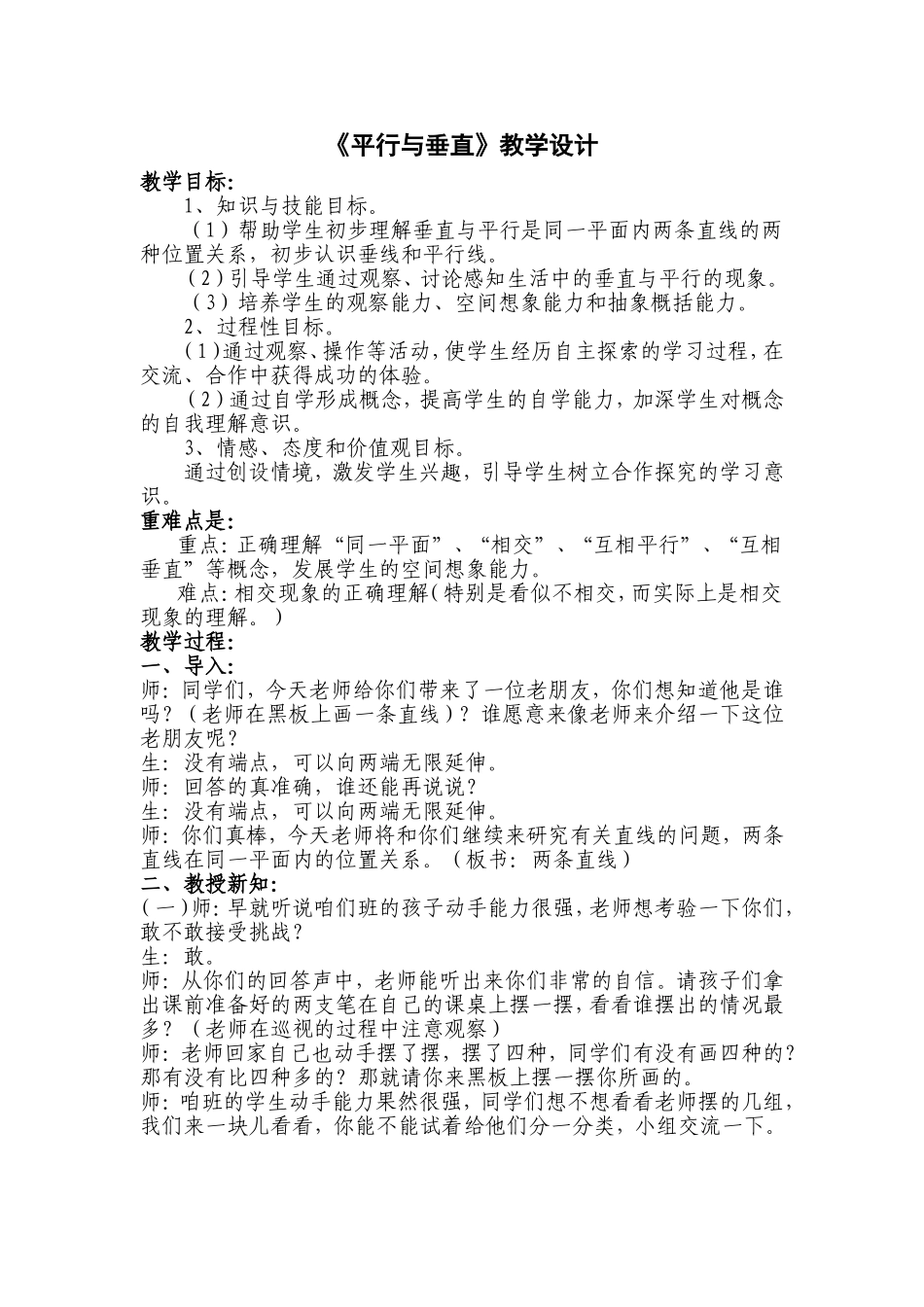 《平行与垂直》教学设计

教学目标:

1、知识与技能目标。

（1）帮助学生初步理解垂直与平行是同一平面内两条直线的两种位置关系，初步认识垂线和平行线。

（2）引导学生通过观察、讨论感知生活中的垂直与平行的现象。

（3）培养学生的观察能力、空间想象能力和抽象概括能力。

2、过程性目标。

（1）通过观察、操作等活动，使学生经历自主探索的学习过程，在交流、合作中获得成功的体验。

（2）通过自学形成概念，提高学生的自学能力，加深学生对概念的自我理解意识。

3、情感、态度和价值观目标。

通过创设情境，激发学生兴趣，引导学生树立合作探究的学习意识。

重难点是:

重点: 正确理解“同一平面”、“相交”、“互相平行”、“互相垂直”等概念，发展学生的空间想象能力。

难点: 相交现象的正确理解（特别是看似不相交，而实际上是相交现象的理解。）

教学过程:

一、导入:

师: 同学们，今天老师给你们带来了一位老朋友，你们想知道他是谁吗？（老师在黑板上画一条直线）？谁愿意来像老师来介绍一下这位老朋友呢？

生: 没有端点，可以向两端无限延伸。

师: 回答的真准确，谁还能再说说？

生: 没有端点，可以向两端无限延伸。

师: 你们真棒，今天老师将和你们继续来研究有关直线的问题，两条直线在同一平面内的位置关系。（板书: 两条直线）

二、教授新知:

（一）师: 早就听说咱们班的孩子动手能力很强，老师想考验一下你们，敢不敢接受挑战？

生: 敢。

师: 从你们的回答声中，老师能听出来你们非常的自信。请孩子们拿出课前准备好的两支笔在自己的课桌上摆一摆，看看谁摆出的情况最多？（老师在巡视的过程中注意观察）

师: 老师回家自己也动手摆了摆，摆了四种，同学们有没有画四种的？那有没有比四种多的？那就请你来黑板上摆一摆你所画的。

师: 咱班的学生动手能力果然很强，同学们想不想看看老师摆的几组，我们来一块儿看看，你能不能试着给他们分一分类，小组交流一下。